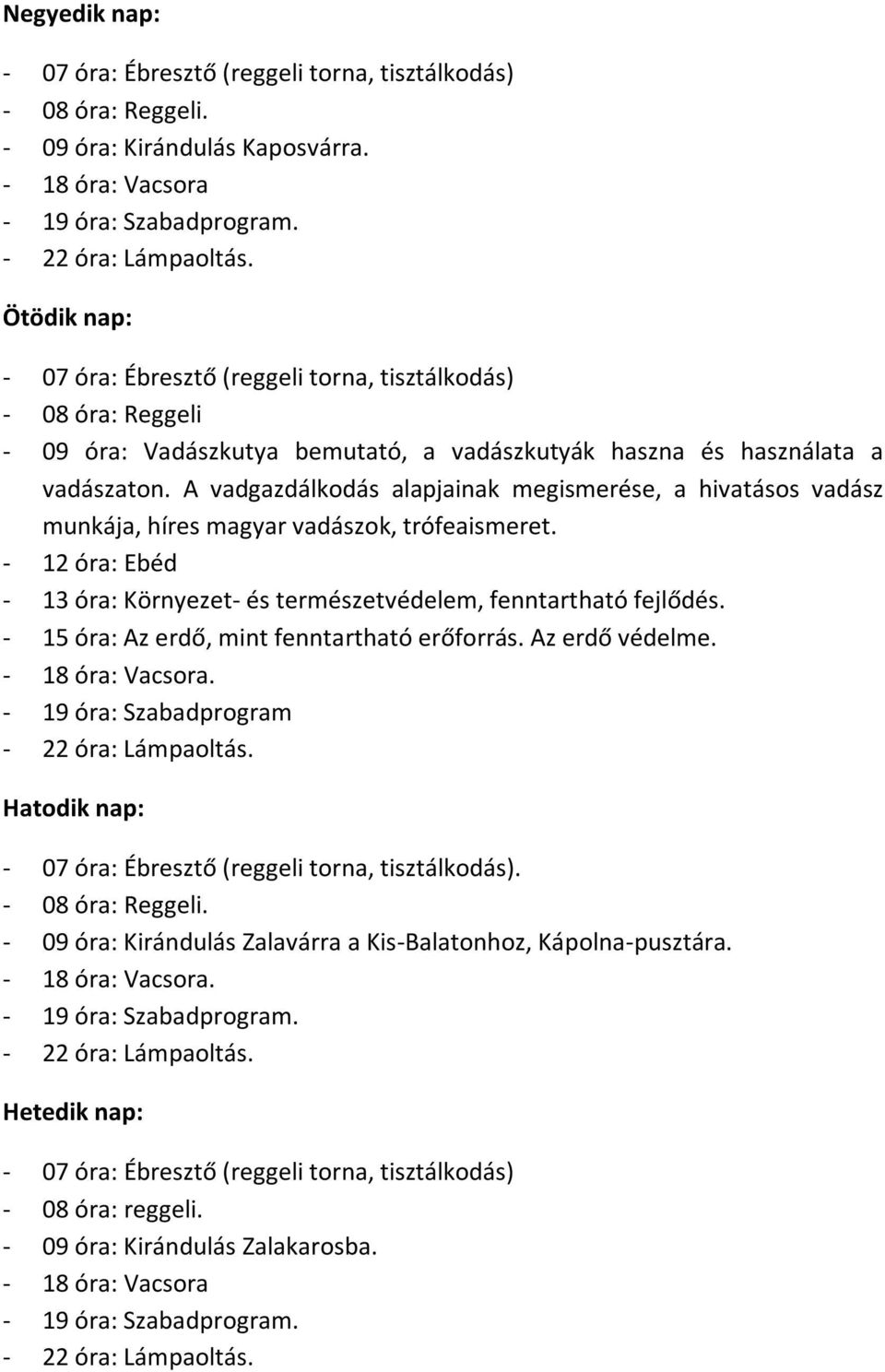 Negyedik nap:

- 07 óra: Ébresztő (reggeli torna, tisztálkodás)
- 08 óra: Reggeli.
- 09 óra: Kirándulás Kaposvárra.
- 18 óra: Vacsora
- 19 óra: Szabadprogram.
- 22 óra: Lámpaoltás.

Ötödik nap:

- 07 óra: Ébresztő (reggeli torna, tisztálkodás)
- 08 óra: Reggeli
- 09 óra: Vadászkutya bemutató, a vadászkutyák haszna és használata a vadászaton. A vadgazdálkodás alapjainak megismerése, a hivatásos vadász munkája, híres magyar vadászok, trófeaismeret.
- 12 óra: Ebéd
- 13 óra: Környezet- és természetvédelem, fenntartható fejlődés.
- 15 óra: Az erdő, mint fenntartható erőforrás. Az erdő védelme.
- 18 óra: Vacsora.
- 19 óra: Szabadprogram
- 22 óra: Lámpaoltás.

Hatodik nap:

- 07 óra: Ébresztő (reggeli torna, tisztálkodás).
- 08 óra: Reggeli.
- 09 óra: Kirándulás Zalavárra a Kis-Balatonhoz, Kápolna-pusztára.
- 18 óra: Vacsora.
- 19 óra: Szabadprogram.
- 22 óra: Lámpaoltás.

Hetedik nap:

- 07 óra: Ébresztő (reggeli torna, tisztálkodás)
- 08 óra: reggeli.
- 09 óra: Kirándulás Zalakarosba.
- 18 óra: Vacsora
- 19 óra: Szabadprogram.
- 22 óra: Lámpaoltás.